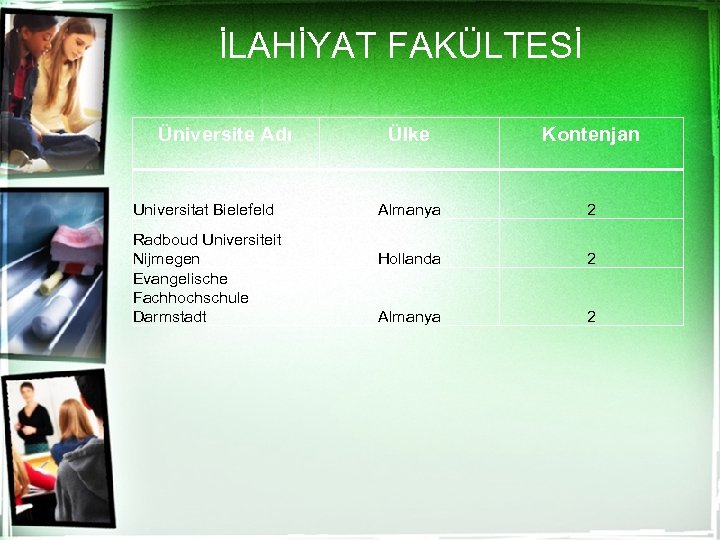 İLAHİYAT FAKÜLTESİ

| Üniversite Adı | Ülke | Kontenjan |
|---|---|---|
| Universitat Bielefeld | Almanya | 2 |
| Radboud Universiteit Nijmegen | Hollanda | 2 |
| Evangelische Fachhochschule Darmstadt | Almanya | 2 |